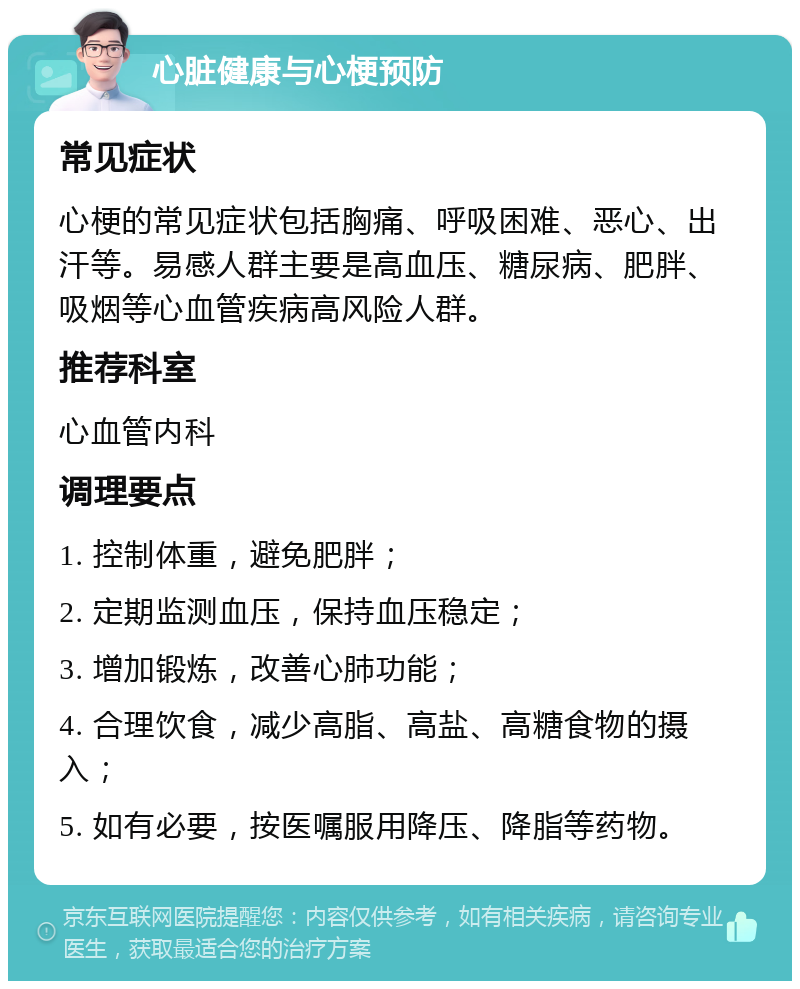 心脏健康与心梗预防

常见症状

心梗的常见症状包括胸痛、呼吸困难、恶心、出汗等。易感人群主要是高血压、糖尿病、肥胖、吸烟等心血管疾病高风险人群。

推荐科室

心血管内科

调理要点

1. 控制体重，避免肥胖；

2. 定期监测血压，保持血压稳定；

3. 增加锻炼，改善心肺功能；

4. 合理饮食，减少高脂、高盐、高糖食物的摄入；

5. 如有必要，按医嘱服用降压、降脂等药物。

京东互联网医院提醒您：内容仅供参考，如有相关疾病，请咨询专业医生，获取最适合您的治疗方案